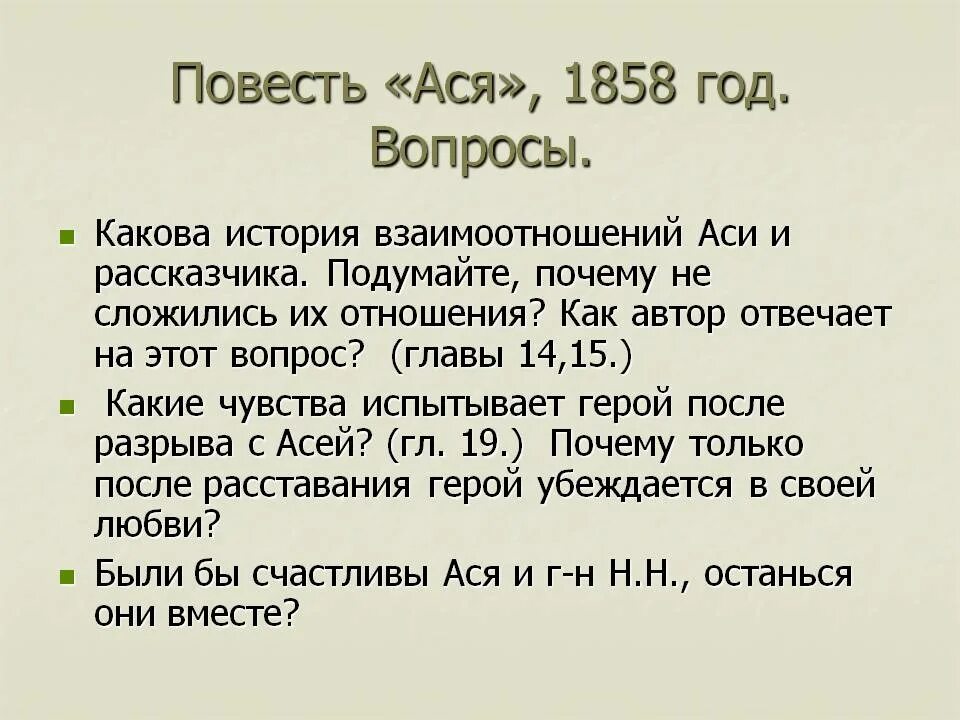 Повесть «Ася», 1858 год. Вопросы.

Какова история взаимоотношений Аси и рассказчика. Подумайте, почему не сложились их отношения? Как автор отвечает на этот вопрос? (главы 14,15.)

Какие чувства испытывает герой после разрыва с Асей? (гл. 19.) Почему только после расставания герой убеждается в своей любви?

Были бы счастливы Ася и г-н Н.Н., останься они вместе?